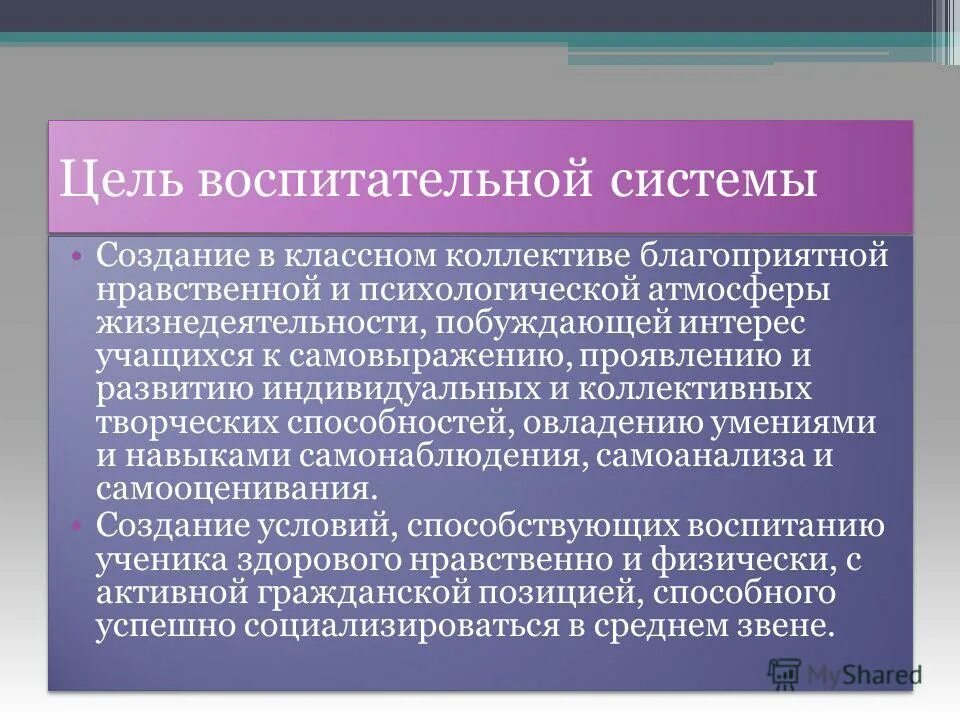 Цель воспитательной системы

• Создание в классном коллективе благоприятной нравственной и психологической атмосферы жизнедеятельности, побуждающей интерес учащихся к самовыражению, проявлению и развитию индивидуальных и коллективных творческих способностей, овладению умениями и навыками самонаблюдения, самоанализа и самооценивания.
• Создание условий, способствующих воспитанию ученика здорового нравственно и физически, с активной гражданской позицией, способного успешно социализироваться в среднем звене.

MyShared